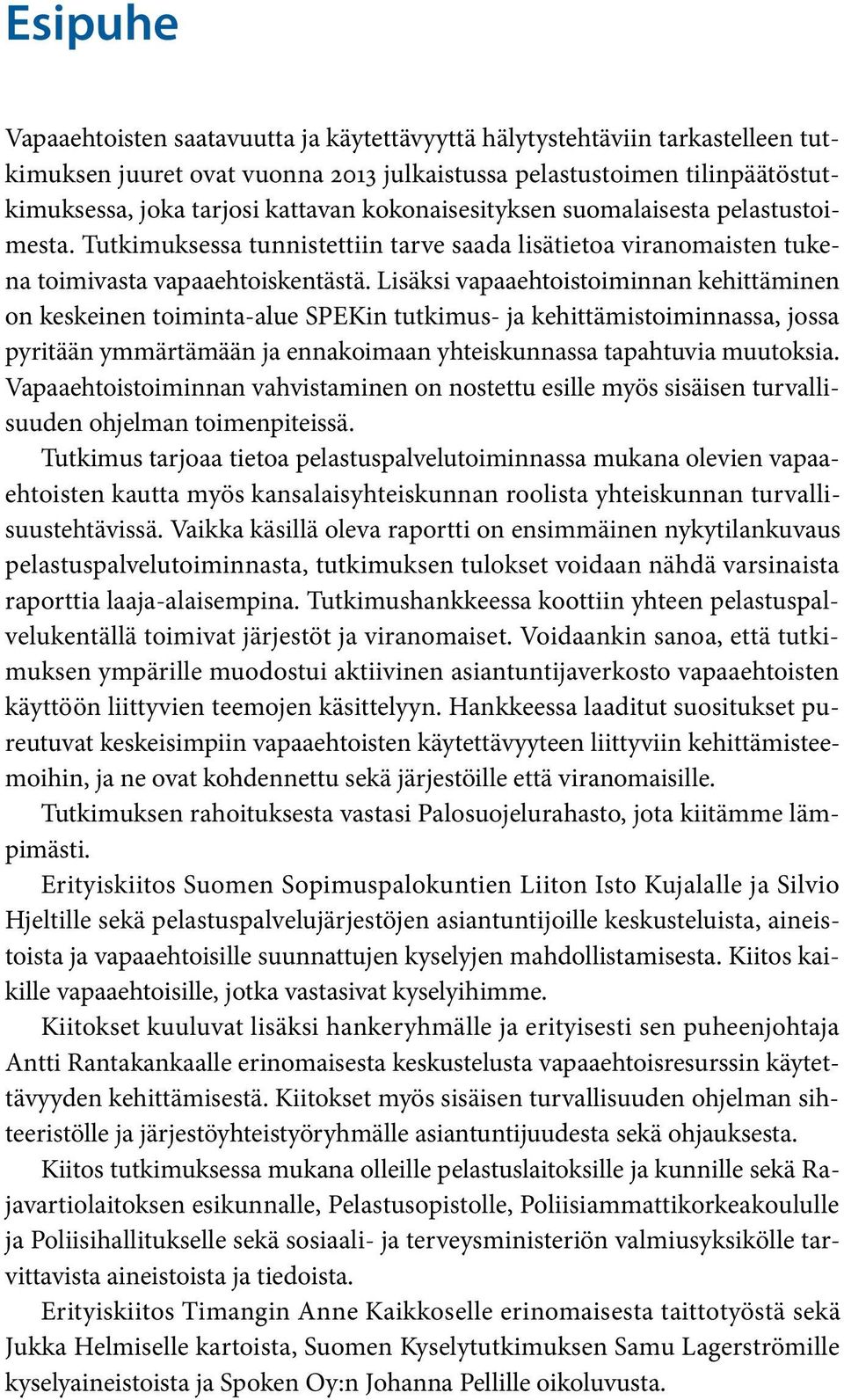 Esipuhe

Vapaaehtoisten saatavuutta ja käytettävyyttä hälytystehtäviin tarkastelleen tutkimuksen juuret ovat vuonna 2013 julkaistussa pelastustoimen tilinpäätöstutkimuksessa, joka tarjosi kattavan kokonaisesityksen suomalaisesta pelastustoimesta. Tutkimuksessa tunnistettiin tarve saada lisätietoa viranomaisten tukena toimivasta vapaaehtoiskentästä. Lisäksi vapaaehtoistoiminnan kehittäminen on keskeinen toiminta-alue SPEKin tutkimus- ja kehittämistoiminnassa, jossa pyritään ymmärtämään ja ennakoimaan yhteiskunnassa tapahtuvia muutoksia. Vapaaehtoistoiminnan vahvistaminen on nostettu esille myös sisäisen turvallisuuden ohjelman toimenpiteissä.

Tutkimus tarjoaa tietoa pelastuspalvelutoiminnassa mukana olevien vapaaehtoisten kautta myös kansalaisyhteiskunnan roolista yhteiskunnan turvallisuustehtävissä. Vaikka käsillä oleva raportti on ensimmäinen nykytilankuvaus pelastuspalvelutoiminnasta, tutkimuksen tulokset voidaan nähdä varsinaista raporttia laaja-alaisempina. Tutkimushankkeessa koottiin yhteen pelastuspalvelukentällä toimivat järjestöt ja viranomaiset. Voidaankin sanoa, että tutkimuksen ympärille muodostui aktiivinen asiantuntijaverkosto vapaaehtoisten käyttöön liittyvien teemojen käsittelyyn. Hankkeessa laaditut suositukset pureutuvat keskeisimpiin vapaaehtoisten käytettävyyteen liittyviin kehittämisteemoihin, ja ne ovat kohdennettu sekä järjestöille että viranomaisille.

Tutkimuksen rahoituksesta vastasi Palosuojelurahasto, jota kiitämme lämpimästi.

Erityiskiitos Suomen Sopimuspalokuntien Liiton Isto Kujalalle ja Silvio Hjeltille sekä pelastuspalvelujärjestöjen asiantuntijoille keskusteluista, aineistoista ja vapaaehtoisille suunnattujen kyselyjen mahdollistamisesta. Kiitos kaikille vapaaehtoisille, jotka vastasivat kyselyihimme.

Kiitokset kuuluvat lisäksi hankeryhmälle ja erityisesti sen puheenjohtaja Antti Rantakankaalle erinomaisesta keskustelusta vapaaehtoisresurssin käytettävyyden kehittämisestä. Kiitokset myös sisäisen turvallisuuden ohjelman sihteeristölle ja järjestöyhteistyöryhmälle asiantuntijuudesta sekä ohjauksesta.

Kiitos tutkimuksessa mukana olleille pelastuslaitoksille ja kunnille sekä Rajavartiolaitoksen esikunnalle, Pelastusopistolle, Poliisiammattikorkeakoululle ja Poliisihallitukselle sekä sosiaali- ja terveysministeriön valmiusyksikölle tarvittavista aineistoista ja tiedoista.

Erityiskiitos Timangin Anne Kaikkoselle erinomaisesta taittotyöstä sekä Jukka Helmiselle kartoista, Suomen Kyselytutkimuksen Samu Lagerströmille kyselyaineistoista ja Spoken Oy:n Johanna Pellille oikoluvusta.